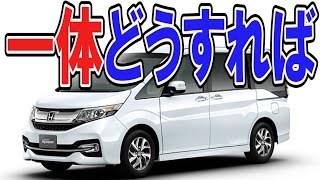 一体どうすれば